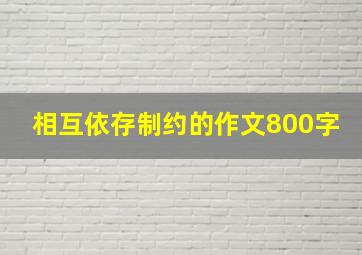 相互依存制约的作文800字